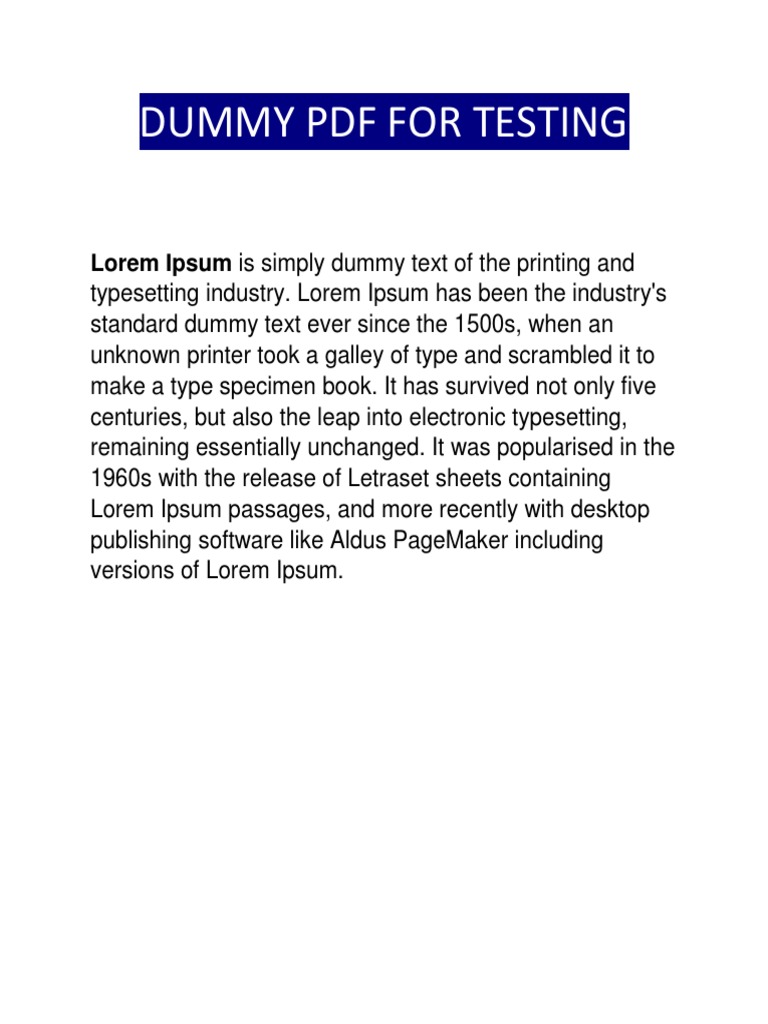 DUMMY PDF FOR TESTING

Lorem Ipsum is simply dummy text of the printing and typesetting industry. Lorem Ipsum has been the industry's standard dummy text ever since the 1500s, when an unknown printer took a galley of type and scrambled it to make a type specimen book. It has survived not only five centuries, but also the leap into electronic typesetting, remaining essentially unchanged. It was popularised in the 1960s with the release of Letraset sheets containing Lorem Ipsum passages, and more recently with desktop publishing software like Aldus PageMaker including versions of Lorem Ipsum.